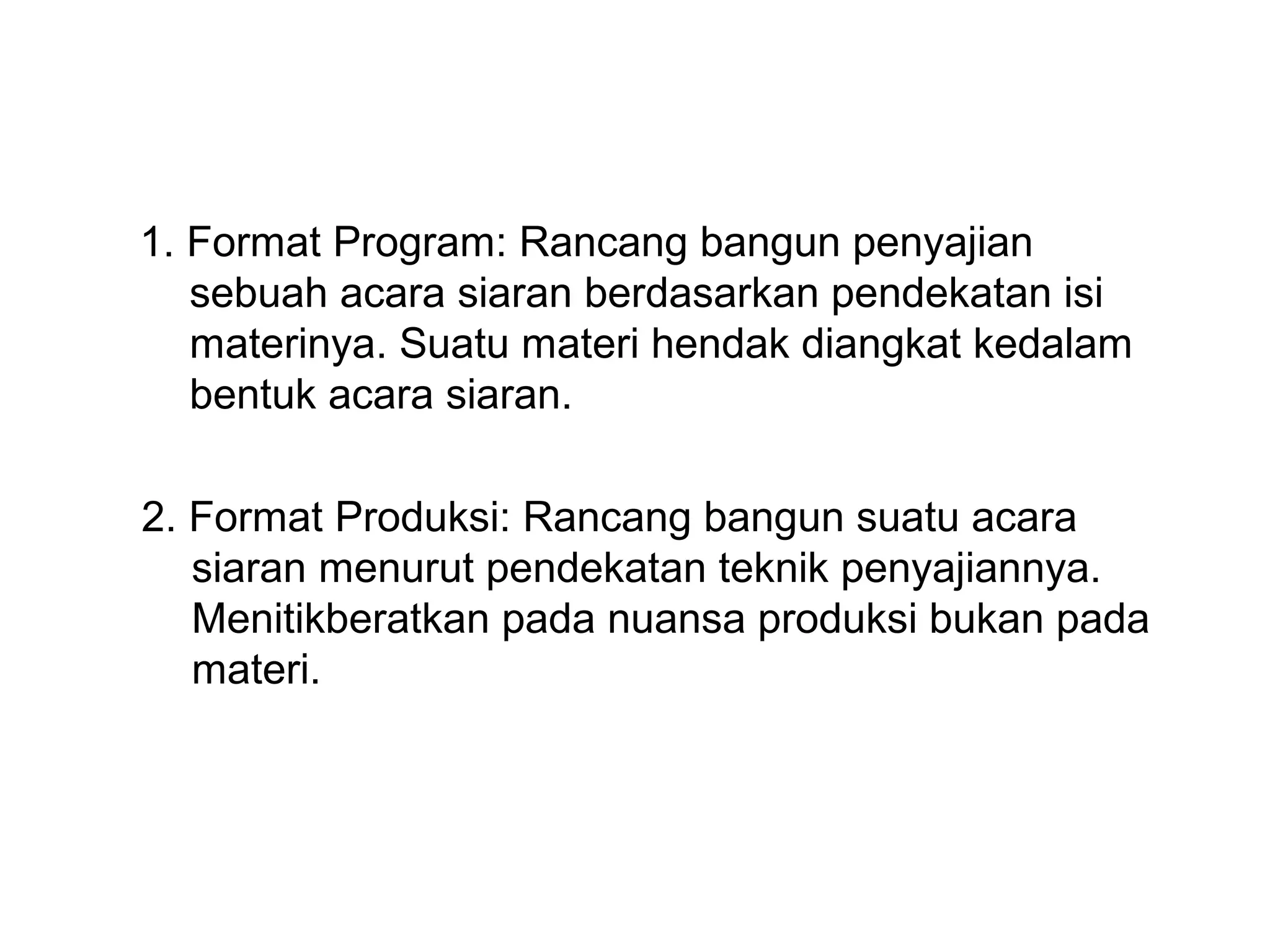 1. Format Program: Rancang bangun penyajian sebuah acara siaran berdasarkan pendekatan isi materinya. Suatu materi hendak diangkat kedalam bentuk acara siaran.

2. Format Produksi: Rancang bangun suatu acara siaran menurut pendekatan teknik penyajiannya. Menitikberatkan pada nuansa produksi bukan pada materi.